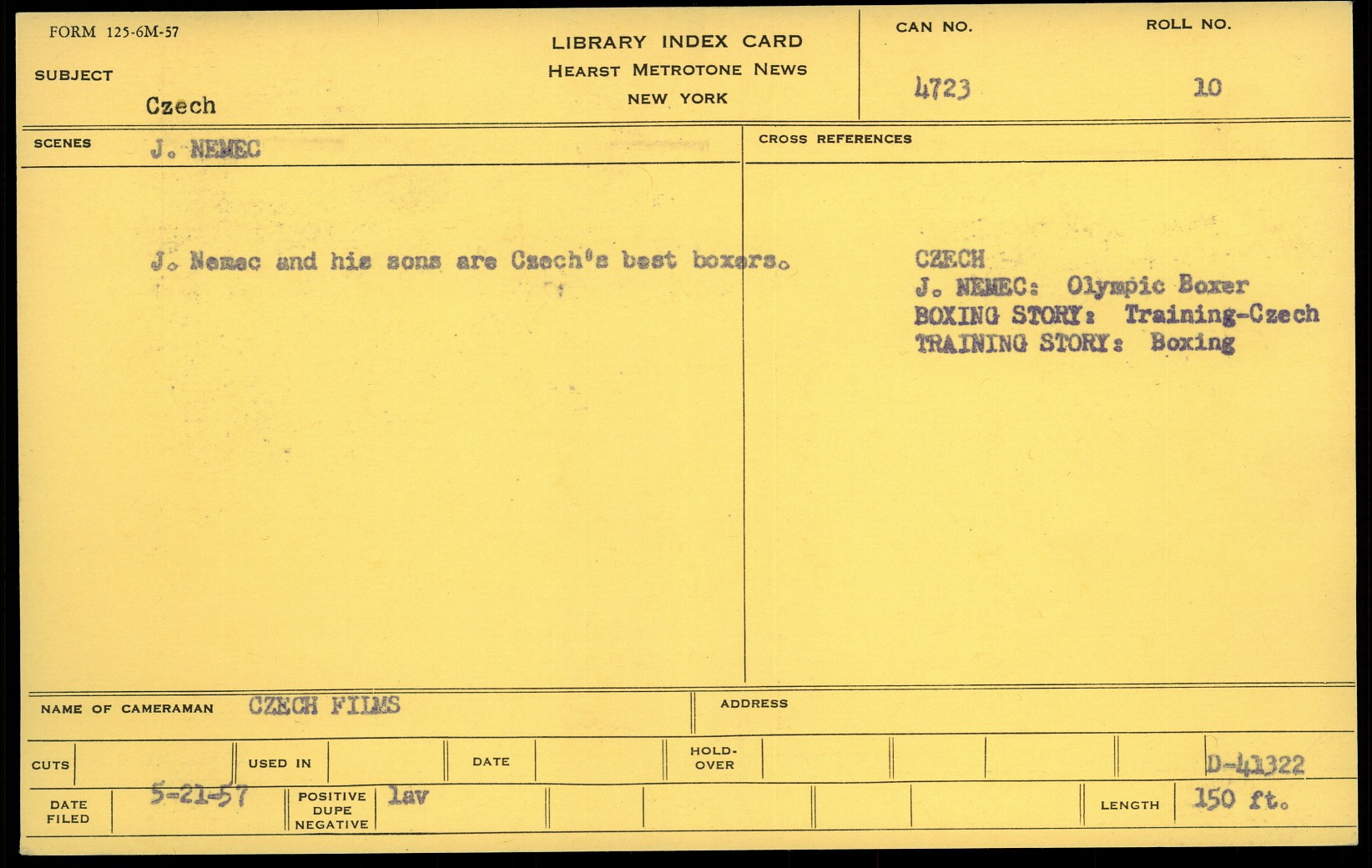 FORM 125-6M-57

SUBJECT
Czech

LIBRARY INDEX CARD
HEARST METROTONE NEWS
NEW YORK

CAN NO.
4723

ROLL NO.
10

SCENES
J. NEMEC

J. Nemec and his sons are Czech's best boxers.

CROSS REFERENCES

CZECH
J. NEMEC: Olympic Boxer
BOXING STORY: Training-Czech
TRAINING STORY: Boxing

NAME OF CAMERAMAN CZECH FILMS

ADDRESS

CUTS

USED IN

DATE

HOLD-OVER

D-41322

DATE FILED 5-21-57

POSITIVE DUPE NEGATIVE lav

LENGTH 150 ft.